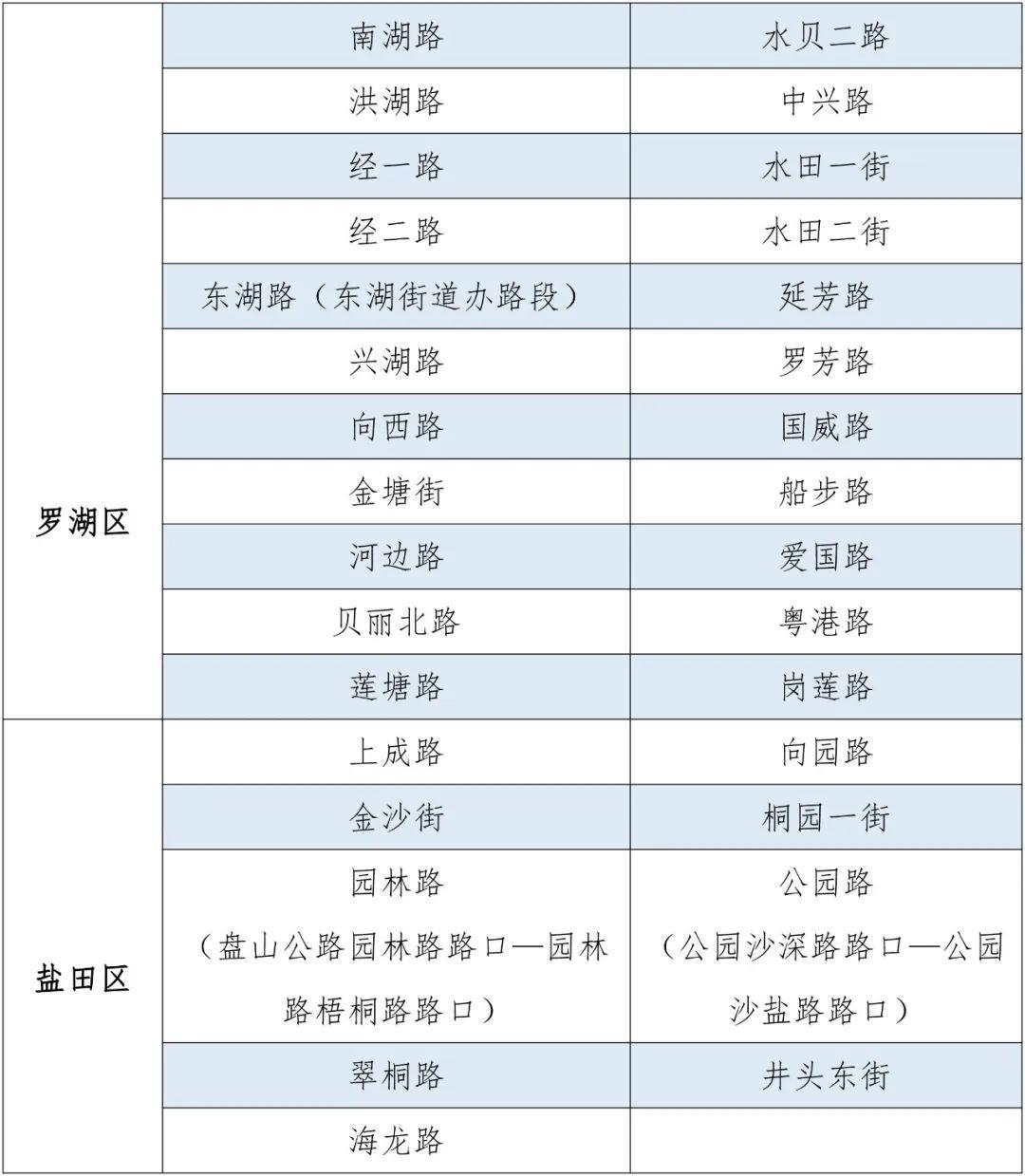 | | | |
|---|---|---|
| 罗湖区 | 南湖路 | 水贝二路 |
| | 洪湖路 | 中兴路 |
| | 经一路 | 水田一街 |
| | 经二路 | 水田二街 |
| | 东湖路（东湖街道办路段） | 延芳路 |
| | 兴湖路 | 罗芳路 |
| | 向西路 | 国威路 |
| | 金塘街 | 船步路 |
| | 河边路 | 爱国路 |
| | 贝丽北路 | 粤港路 |
| | 莲塘路 | 岗莲路 |
| 盐田区 | 上成路 | 向园路 |
| | 金沙街 | 桐园一街 |
| | 园林路（盘山公路园林路路口—园林路梧桐路路口） | 公园路（公园沙深路路口—公园沙盐路路口） |
| | 翠桐路 | 井头东街 |
| | 海龙路 | |